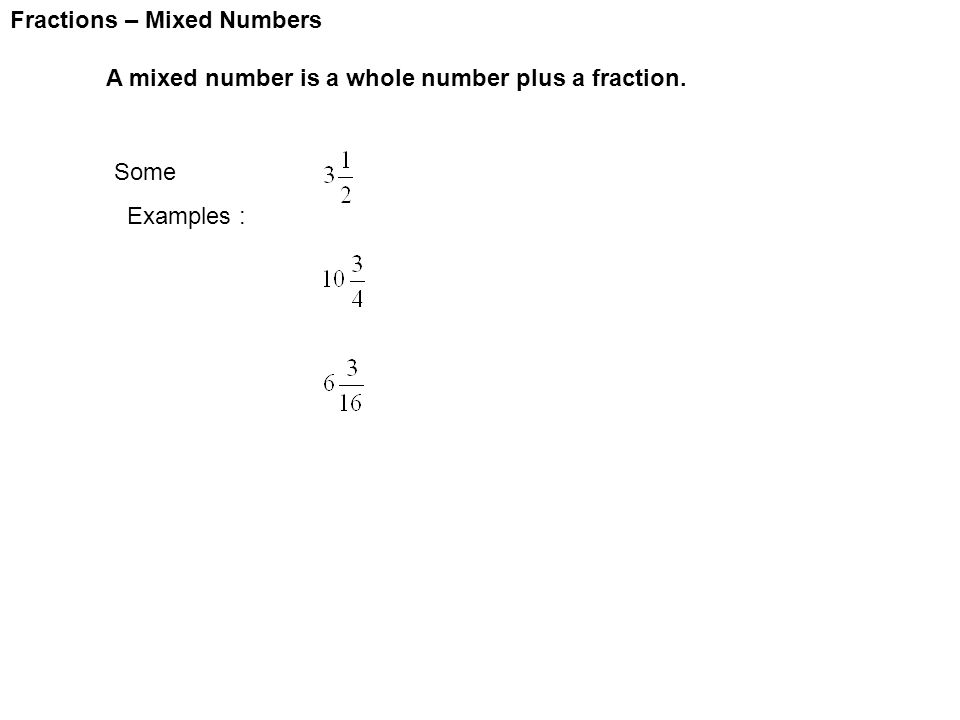 Fractions – Mixed Numbers

A mixed number is a whole number plus a fraction.

Some Examples :

$3\frac{1}{2}$

$10\frac{3}{4}$

$6\frac{3}{16}$